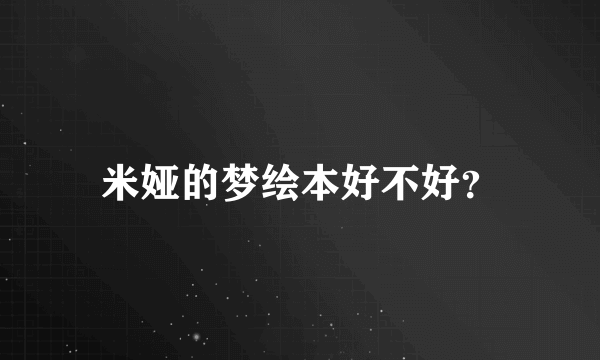 米娅的梦绘本好不好?